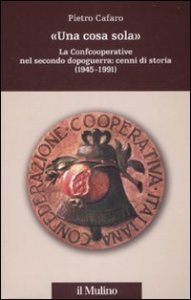 Pietro Cafaro

«Una cosa sola»

La Confcooperative nel secondo dopoguerra: cenni di storia (1945-1991)

CONFEDERAZIONE·COOPERATIVA·ITALIANA

il Mulino